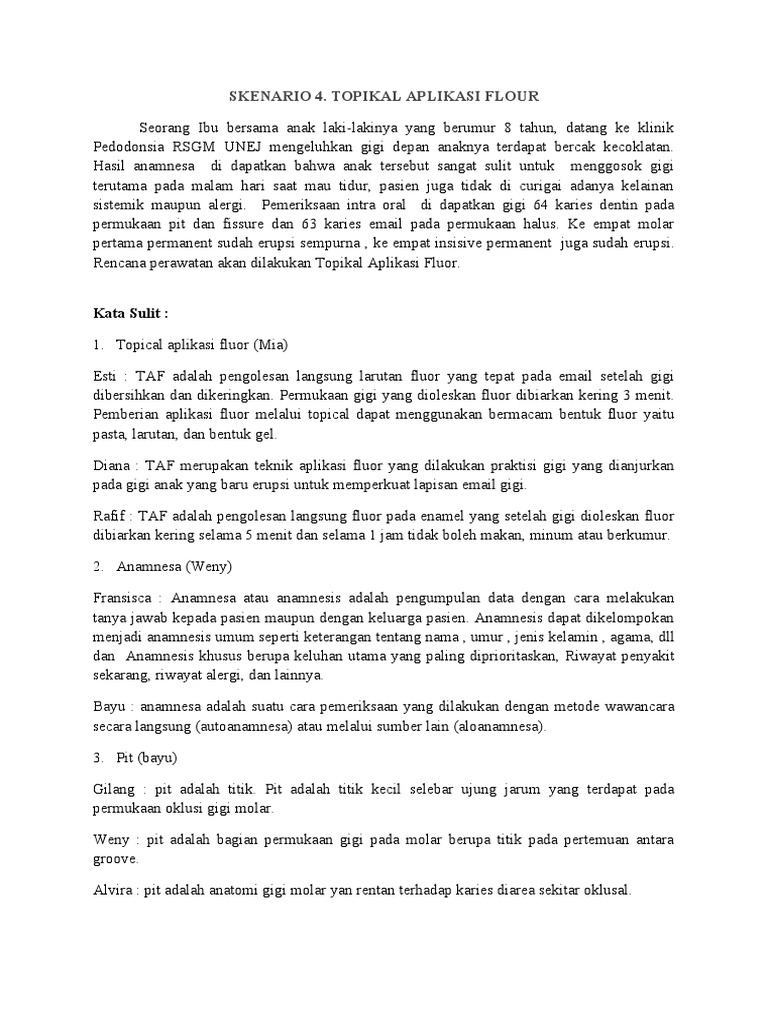 SKENARIO 4. TOPIKAL APLIKASI FLOUR

Seorang Ibu bersama anak laki-lakinya yang berumur 8 tahun, datang ke klinik Pedodonsia RSGM UNEJ mengeluhkan gigi depan anaknya terdapat bercak kecoklatan. Hasil anamnesa di dapatkan bahwa anak tersebut sangat sulit untuk menggosok gigi terutama pada malam hari saat mau tidur, pasien juga tidak di curigai adanya kelainan sistemik maupun alergi. Pemeriksaan intra oral di dapatkan gigi 64 karies dentin pada permukaan pit dan fissure dan 63 karies email pada permukaan halus. Ke empat molar pertama permanent sudah erupsi sempurna , ke empat insisive permanent juga sudah erupsi. Rencana perawatan akan dilakukan Topikal Aplikasi Fluor.

Kata Sulit :

1. Topical aplikasi fluor (Mia)

Esti : TAF adalah pengolesan langsung larutan fluor yang tepat pada email setelah gigi dibersihkan dan dikeringkan. Permukaan gigi yang dioleskan fluor dibiarkan kering 3 menit. Pemberian aplikasi fluor melalui topical dapat menggunakan bermacam bentuk fluor yaitu pasta, larutan, dan bentuk gel.

Diana : TAF merupakan teknik aplikasi fluor yang dilakukan praktisi gigi yang dianjurkan pada gigi anak yang baru erupsi untuk memperkuat lapisan email gigi.

Rafif : TAF adalah pengolesan langsung fluor pada enamel yang setelah gigi dioleskan fluor dibiarkan kering selama 5 menit dan selama 1 jam tidak boleh makan, minum atau berkumur.

2. Anamnesa (Weny)

Fransisca : Anamnesa atau anamnesis adalah pengumpulan data dengan cara melakukan tanya jawab kepada pasien maupun dengan keluarga pasien. Anamnesis dapat dikelompokan menjadi anamnesis umum seperti keterangan tentang nama , umur , jenis kelamin , agama, dll dan Anamnesis khusus berupa keluhan utama yang paling diprioritaskan, Riwayat penyakit sekarang, riwayat alergi, dan lainnya.

Bayu : anamnesa adalah suatu cara pemeriksaan yang dilakukan dengan metode wawancara secara langsung (autoanamnesa) atau melalui sumber lain (aloanamnesa).

3. Pit (bayu)

Gilang : pit adalah titik. Pit adalah titik kecil selebar ujung jarum yang terdapat pada permukaan oklusi gigi molar.

Weny : pit adalah bagian permukaan gigi pada molar berupa titik pada pertemuan antara groove.

Alvira : pit adalah anatomi gigi molar yan rentan terhadap karies diarea sekitar oklusal.